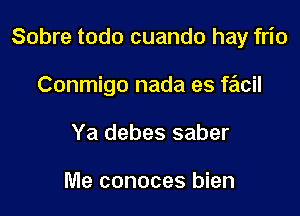 Sobre todo cuando hay frío

Conmigo nada es fácil

Ya debes saber

Me conoces bien